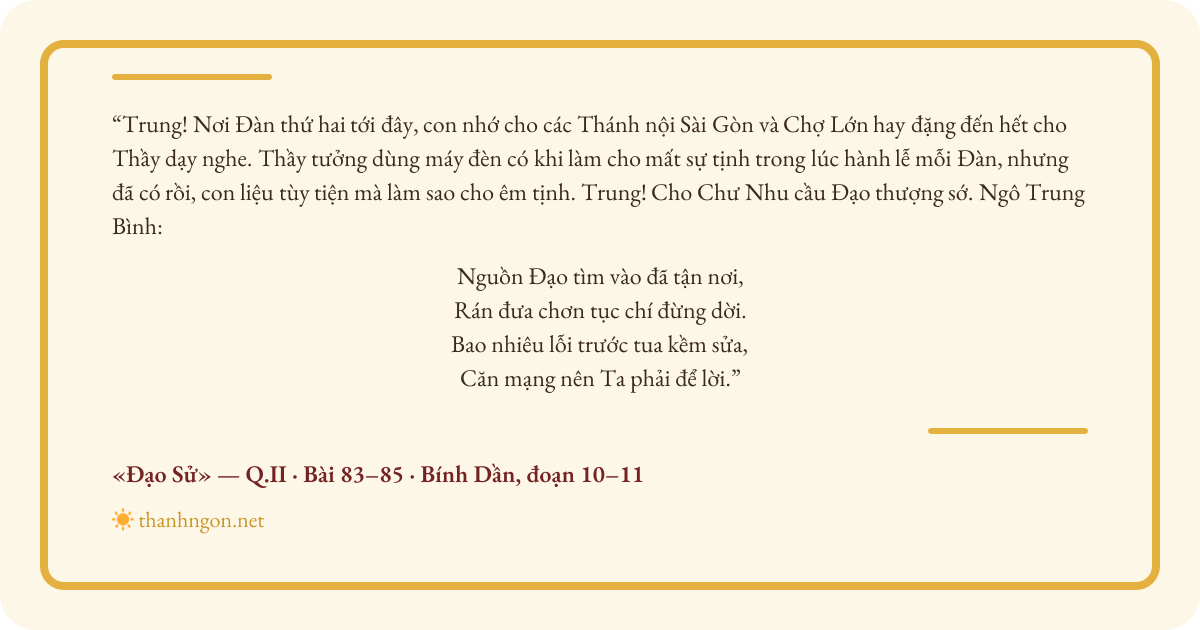 “Trung! Nơi Đàn thứ hai tới đây, con nhớ cho các Thánh nội Sài Gòn và Chợ Lớn hay đặng đến hết cho Thầy dạy nghe. Thầy tưởng dùng máy đèn có khi làm cho mất sự tịnh trong lúc hành lễ mỗi Đàn, nhưng đã có rồi, con liệu tùy tiện mà làm sao cho êm tịnh. Trung! Cho Chư Nhu cầu Đạo thượng sớ. Ngô Trung Bình:

Nguồn Đạo tìm vào đã tận nơi,
Rán đưa chơn tục chí đừng dời.
Bao nhiêu lỗi trước tua kềm sửa,
Căn mạng nên Ta phải để lời.”

«Đạo Sử» — Q.II · Bài 83–85 · Bính Dần, đoạn 10–11

thanhngon.net